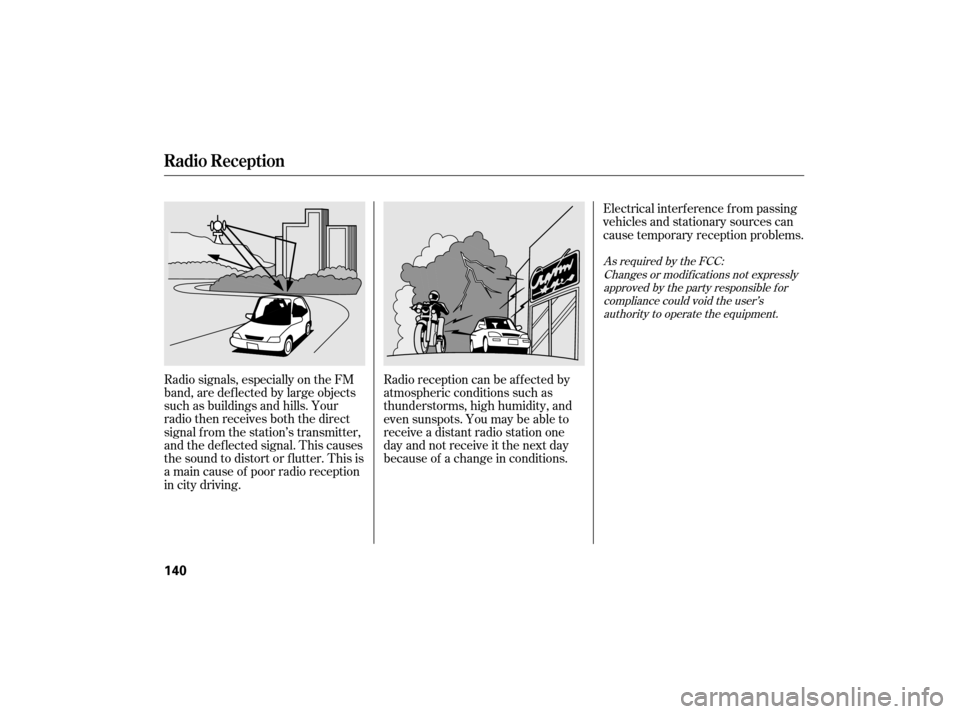 Radio Reception

Radio signals, especially on the FM band, are deflected by large objects such as buildings and hills. Your radio then receives both the direct signal from the station's transmitter, and the deflected signal. This causes the sound to distort or flutter. This is a main cause of poor radio reception in city driving.

Radio reception can be affected by atmospheric conditions such as thunderstorms, high humidity, and even sunspots. You may be able to receive a distant radio station one day and not receive it the next day because of a change in conditions.

Electrical interference from passing vehicles and stationary sources can cause temporary reception problems.

As required by the FCC:
Changes or modifications not expressly approved by the party responsible for compliance could void the user's authority to operate the equipment.

140

carmanualsonline.info